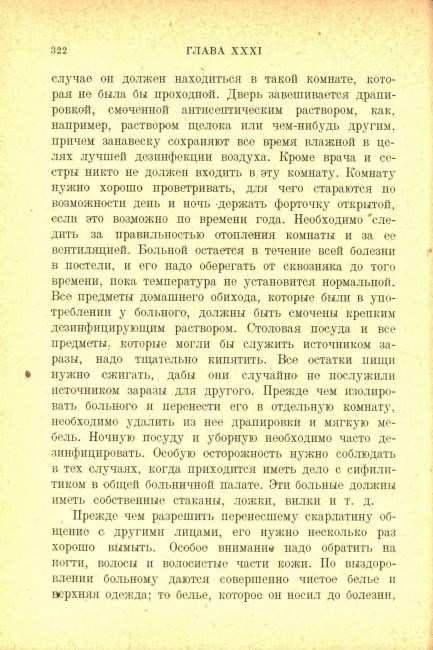 322 ГЛАВА XXXI

случае он должен находиться в такой комнате, которая не была бы проходной. Дверь завешивается драпировкой, смоченной антисептическим раствором, как, например, раствором щелока или чем-нибудь другим, причем занавеску сохраняют все время влажной в целях лучшей дезинфекции воздуха. Кроме врача и сестры никто не должен входить в эту комнату. Комнату нужно хорошо проветривать, для чего стараются по возможности день и ночь держать форточку открытой, если это возможно по времени года. Необходимо следить за правильностью отопления комнаты и за ее вентиляцией. Больной остается в течение всей болезни в постели, и его надо оберегать от сквозняка до того времени, пока температура не установится нормальной. Все предметы домашнего обихода, которые были в употреблении у больного, должны быть смочены крепким дезинфицирующим раствором. Столовая посуда и все предметы, которые могли бы служить источником заразы, надо тщательно кипятить. Все остатки пищи нужно сжигать, дабы они случайно не послужили источником заразы для другого. Прежде чем изолировать больного и перенести его в отдельную комнату, необходимо удалить из нее драпировки и мягкую мебель. Ночную посуду и уборную необходимо часто дезинфицировать. Особую осторожность нужно соблюдать в тех случаях, когда приходится иметь дело с сифилитиком в общей больничной палате. Эти больные должны иметь собственные стаканы, ложки, вилки и т. д.

Прежде чем разрешить перенесшему скарлатину общение с другими лицами, его нужно несколько раз хорошо вымыть. Особое внимание надо обратить на ногти, волосы и волосистые части кожи. По выздоровлении больному даются совершенно чистое белье и верхняя одежда; то белье, которое он носил до болезни,